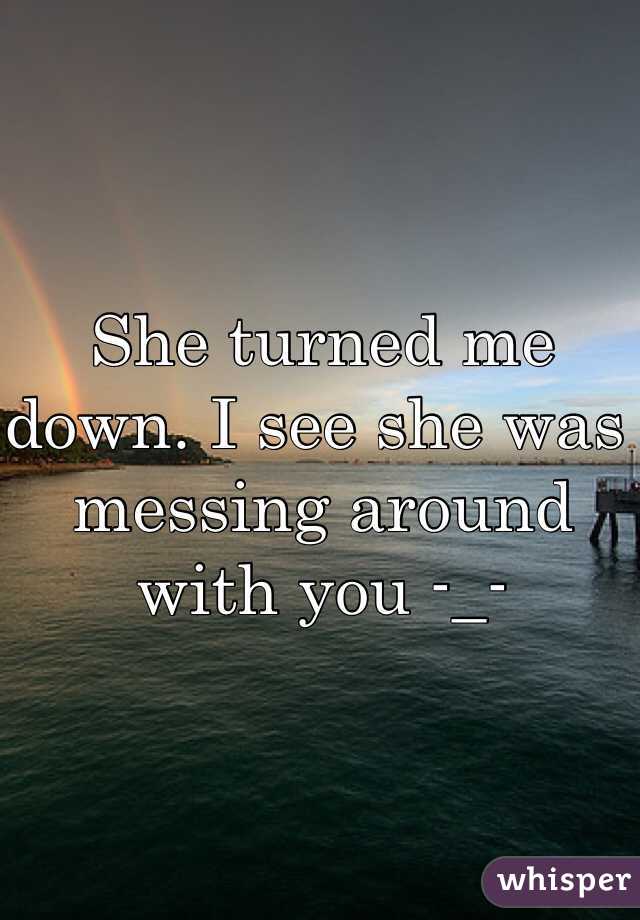 She turned me down. I see she was messing around with you -_-

whisper